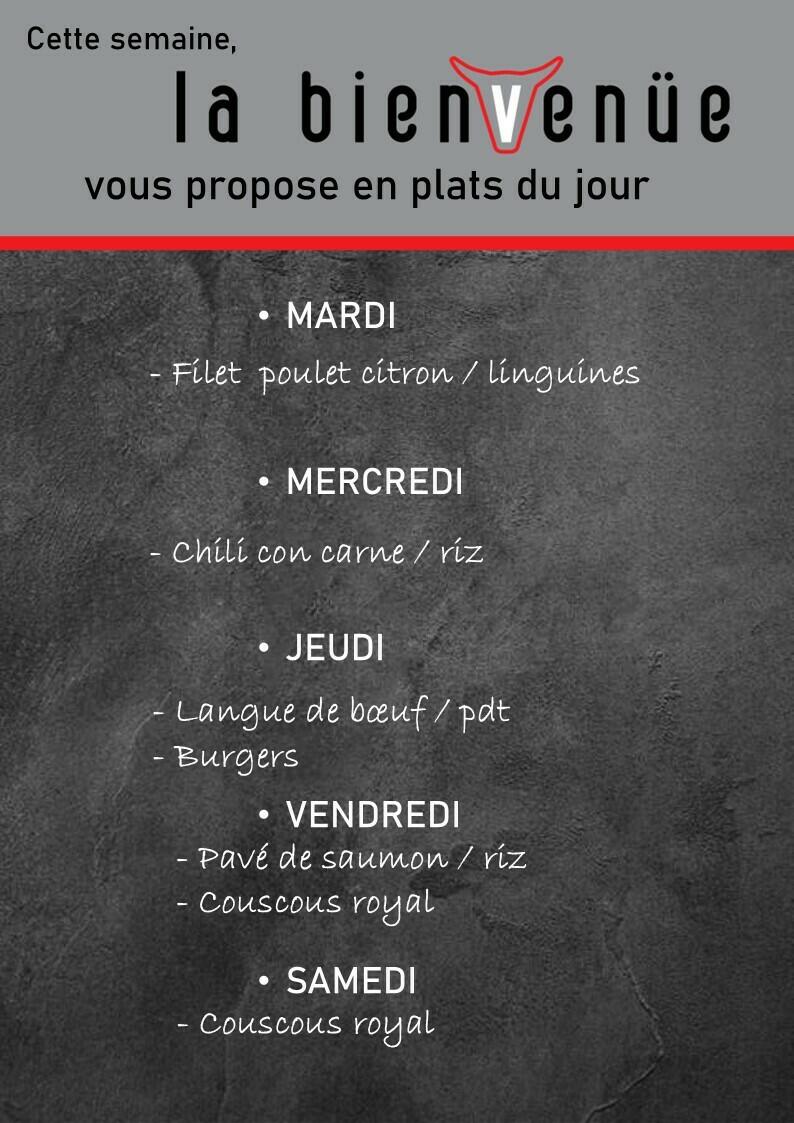 Cette semaine,

la bienvenüe

vous propose en plats du jour

• MARDI

- Filet poulet citron / linguines

• MERCREDI

- Chili con carne / riz

• JEUDI

- Langue de bœuf / pdt
- Burgers

• VENDREDI

- Pavé de saumon / riz
- Couscous royal

• SAMEDI

- Couscous royal